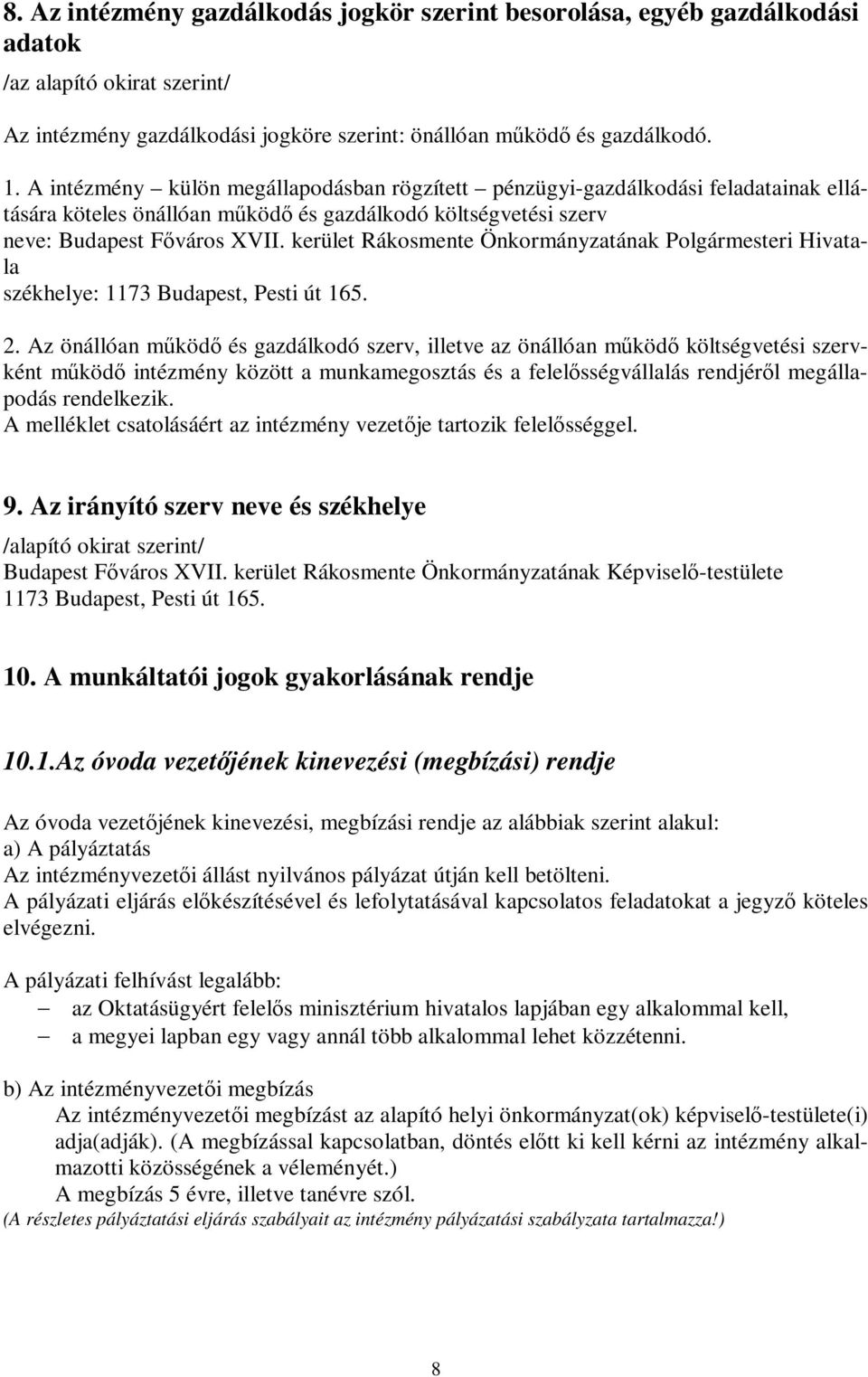 8. Az intézmény gazdálkodás jogkör szerint besorolása, egyéb gazdálkodási adatok

/az alapító okirat szerint/

Az intézmény gazdálkodási jogköre szerint: önállóan működő és gazdálkodó.

1. A intézmény – külön megállapodásban rögzített – pénzügyi-gazdálkodási feladatainak ellátására köteles önállóan működő és gazdálkodó költségvetési szerv
neve: Budapest Főváros XVII. kerület Rákosmente Önkormányzatának Polgármesteri Hivatala
székhelye: 1173 Budapest, Pesti út 165.

2. Az önállóan működő és gazdálkodó szerv, illetve az önállóan működő költségvetési szervként működő intézmény között a munkamegosztás és a felelősségvállalás rendjéről megállapodás rendelkezik.
A melléklet csatolásáért az intézmény vezetője tartozik felelősséggel.

9. Az irányító szerv neve és székhelye

/alapító okirat szerint/
Budapest Főváros XVII. kerület Rákosmente Önkormányzatának Képviselő-testülete
1173 Budapest, Pesti út 165.

10. A munkáltatói jogok gyakorlásának rendje

10.1.Az óvoda vezetőjének kinevezési (megbízási) rendje

Az óvoda vezetőjének kinevezési, megbízási rendje az alábbiak szerint alakul:
a) A pályáztatás
Az intézményvezetői állást nyilvános pályázat útján kell betölteni.
A pályázati eljárás előkészítésével és lefolytatásával kapcsolatos feladatokat a jegyző köteles elvégezni.

A pályázati felhívást legalább:
– az Oktatásügyért felelős minisztérium hivatalos lapjában egy alkalommal kell,
– a megyei lapban egy vagy annál több alkalommal lehet közzétenni.

b) Az intézményvezetői megbízás
Az intézményvezetői megbízást az alapító helyi önkormányzat(ok) képviselő-testülete(i) adja(adják). (A megbízással kapcsolatban, döntés előtt ki kell kérni az intézmény alkalmazotti közösségének a véleményét.)
A megbízás 5 évre, illetve tanévre szól.
(A részletes pályáztatási eljárás szabályait az intézmény pályázatási szabályzata tartalmazza!)

8